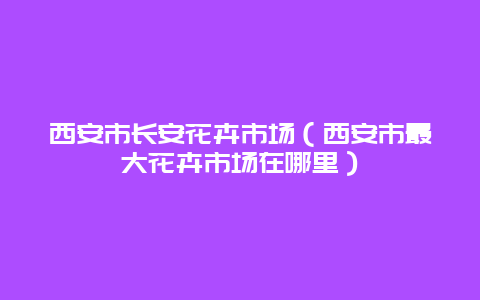 西安市长安花卉市场（西安市最大花卉市场在哪里）